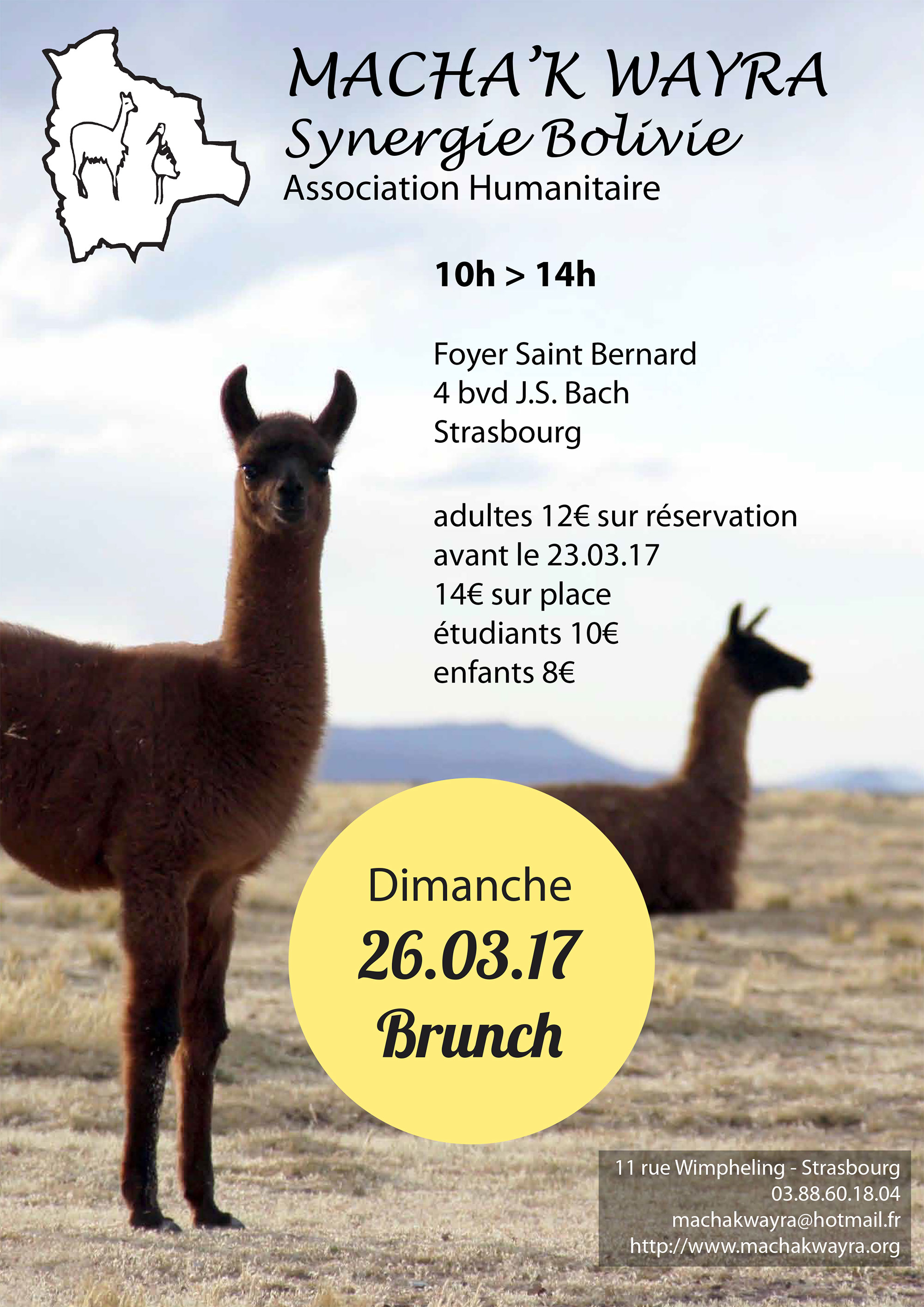 MACHA'K WAYRA
Synergie Bolivie
Association Humanitaire

10h > 14h

Foyer Saint Bernard
4 bvd J.S. Bach
Strasbourg

adultes 12€ sur réservation
avant le 23.03.17
14€ sur place
étudiants 10€
enfants 8€

Dimanche
26.03.17
Brunch

11 rue Wimpheling - Strasbourg
03.88.60.18.04
machakwayra@hotmail.fr
http://www.machakwayra.org